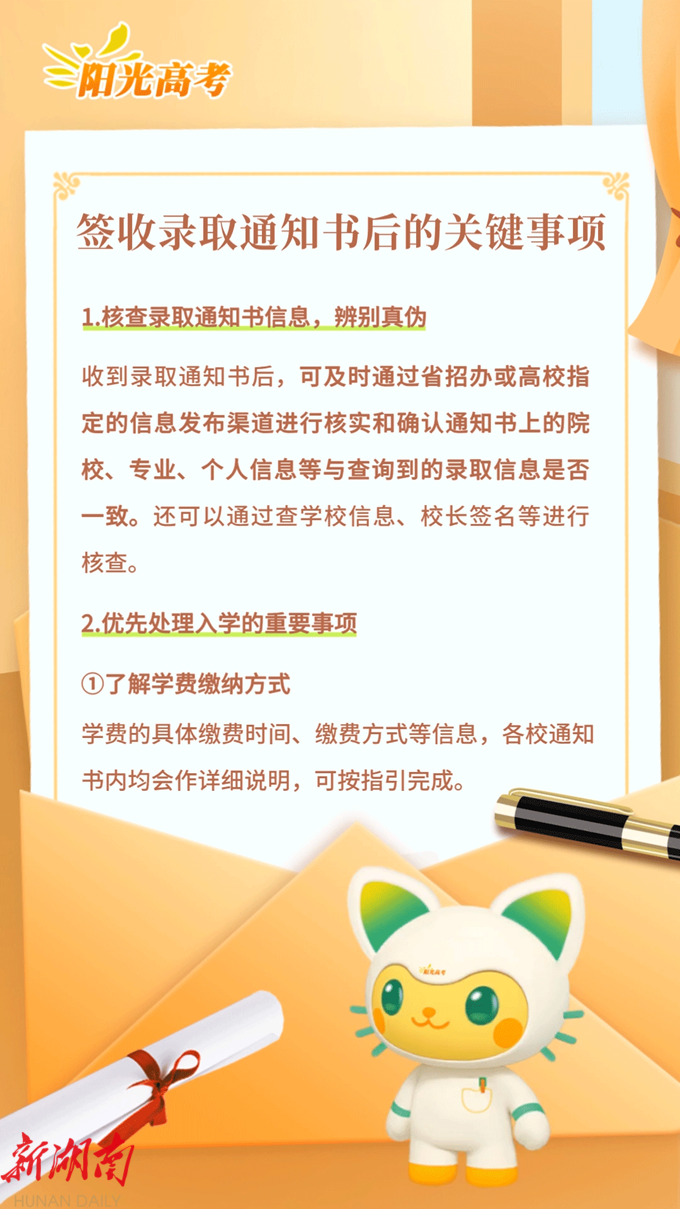 阳光高考

签收录取通知书后的关键事项

1.核查录取通知书信息，辨别真伪

收到录取通知书后，可及时通过省招办或高校指定的信息发布渠道进行核实和确认通知书上的院校、专业、个人信息等与查询到的录取信息是否一致。还可以通过查学校信息、校长签名等进行核查。

2.优先处理入学的重要事项

①了解学费缴纳方式

学费的具体缴费时间、缴费方式等信息，各校通知书内均会作详细说明，可按指引完成。

新湖南
HUNAN DAILY